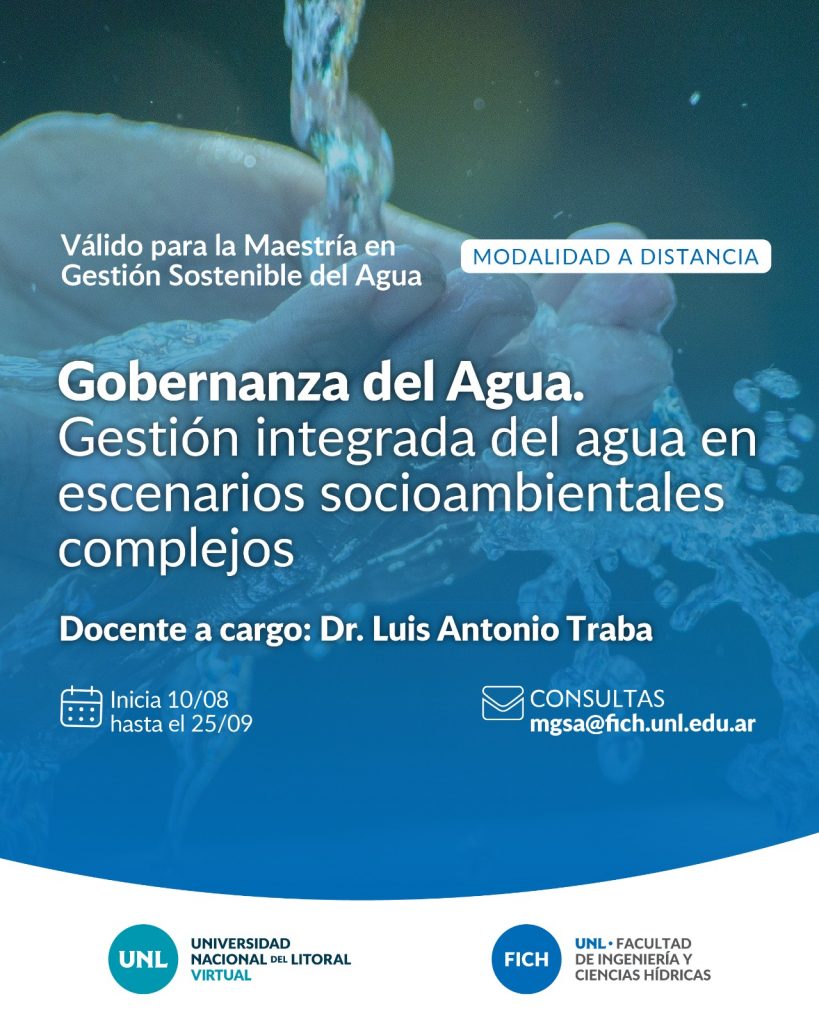 Válido para la Maestría en Gestión Sostenible del Agua

MODALIDAD A DISTANCIA

Gobernanza del Agua.
Gestión integrada del agua en escenarios socioambientales complejos

Docente a cargo: Dr. Luis Antonio Traba

Inicia 10/08
hasta el 25/09

CONSULTAS
mgsa@fich.unl.edu.ar

UNL
UNIVERSIDAD
NACIONAL DEL LITORAL
VIRTUAL

FICH
UNL • FACULTAD
DE INGENIERÍA Y
CIENCIAS HÍDRICAS